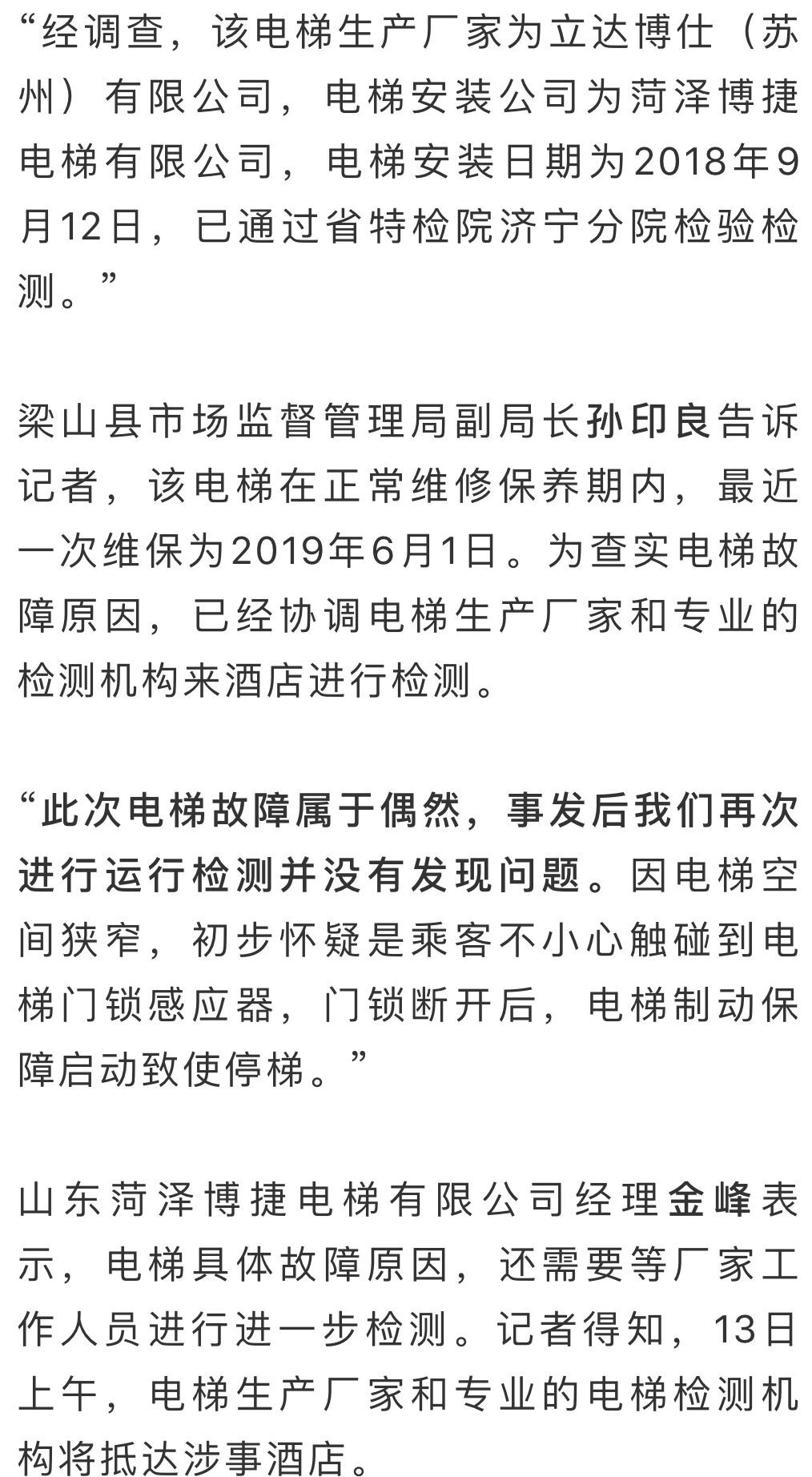 “经调查，该电梯生产厂家为立达博仕（苏州）有限公司，电梯安装公司为菏泽博捷电梯有限公司，电梯安装日期为2018年9月12日，已通过省特检院济宁分院检验检测。”

梁山县市场监督管理局副局长孙印良告诉记者，该电梯在正常维修保养期内，最近一次维保为2019年6月1日。为查实电梯故障原因，已经协调电梯生产厂家和专业的检测机构来酒店进行检测。

“此次电梯故障属于偶然，事发后我们再次进行运行检测并没有发现问题。因电梯空间狭窄，初步怀疑是乘客不小心触碰到电梯门锁感应器，门锁断开后，电梯制动保障启动致使停梯。”

山东菏泽博捷电梯有限公司经理金峰表示，电梯具体故障原因，还需要等厂家工作人员进行进一步检测。记者得知，13日上午，电梯生产厂家和专业的电梯检测机构将抵达涉事酒店。